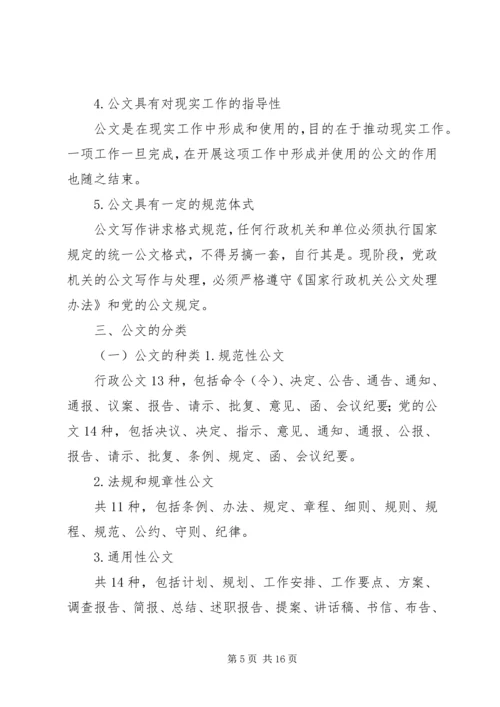 4. 公文具有对现实工作的指导性

公文是在现实工作中形成和使用的，目的在于推动现实工作。一项工作一旦完成，在开展这项工作中形成并使用的公文的作用也随之结束。

5. 公文具有一定的规范体式

公文写作讲求格式规范，任何行政机关和单位必须执行国家规定的统一公文格式，不得另搞一套，自行其是。现阶段，党政机关的公文写作与处理，必须严格遵守《国家行政机关公文处理办法》和党的公文规定。

三、公文的分类

（一）公文的种类 1. 规范性公文

行政公文 13 种，包括命令（令）、决定、公告、通告、通知、通报、议案、报告、请示、批复、意见、函、会议纪要；党的公文 14 种，包括决议、决定、指示、意见、通知、通报、公报、报告、请示、批复、条例、规定、函、会议纪要。

2. 法规和规章性公文

共 11 种，包括条例、办法、规定、章程、细则、规则、规程、规范、公约、守则、纪律。

3. 通用性公文

共 14 种，包括计划、规划、工作安排、工作要点、方案、调查报告、简报、总结、述职报告、提案、讲话稿、书信、布告、

第 5 页 共 16 页